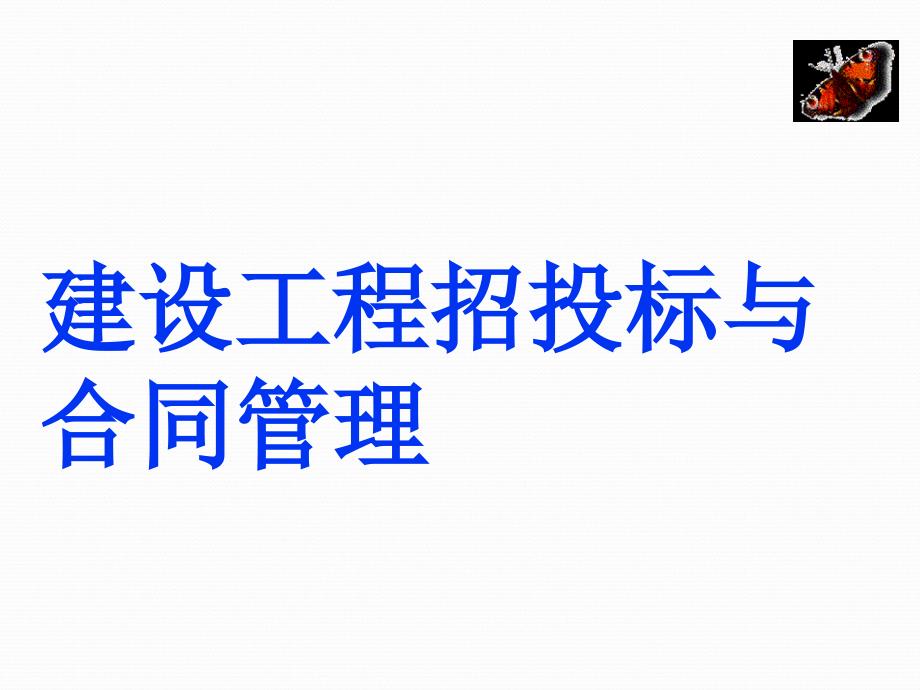 建设工程招投标与合同管理